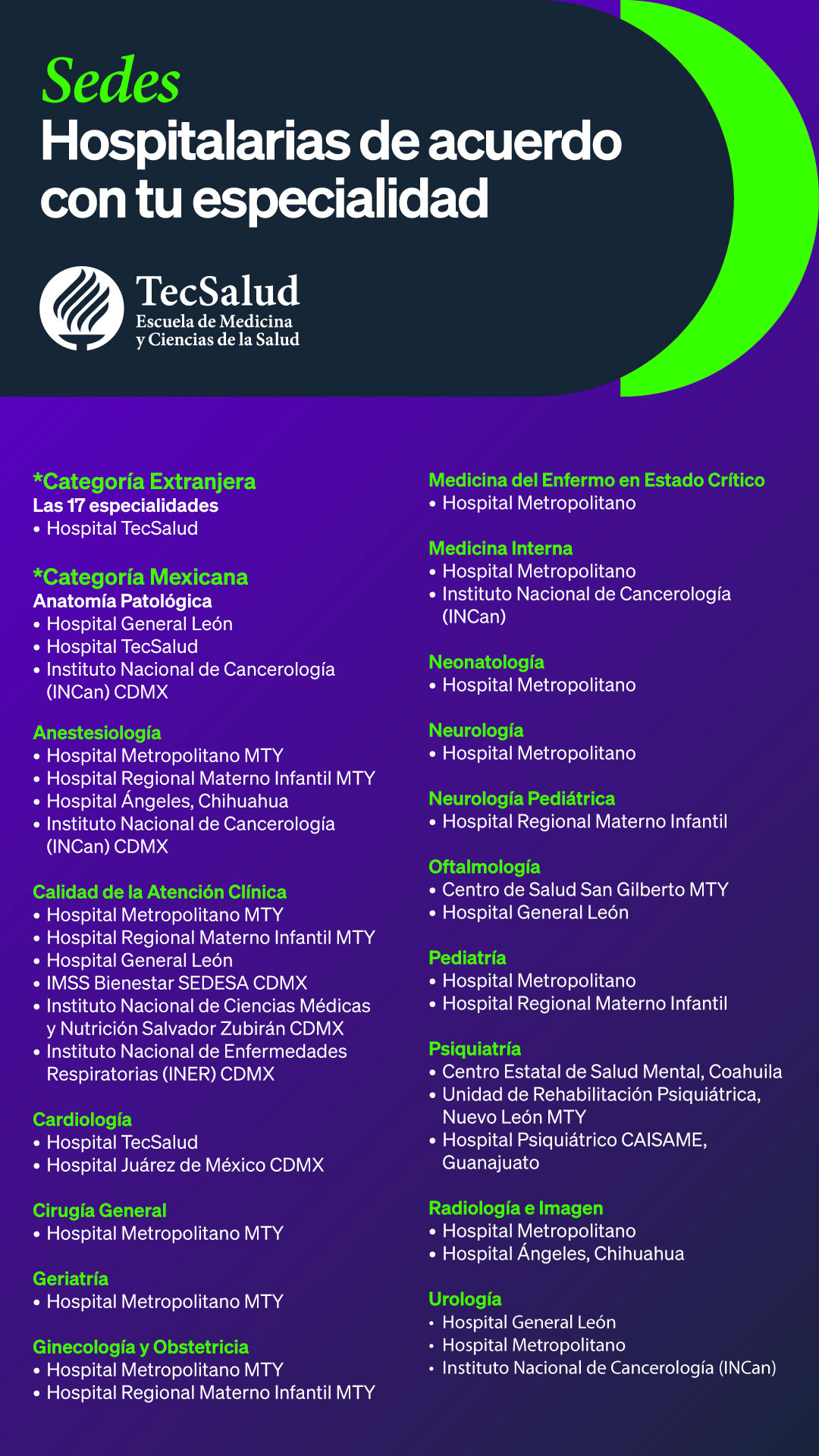 Sedes
Hospitalarias de acuerdo con tu especialidad

TecSalud
Escuela de Medicina y Ciencias de la Salud

*Categoría Extranjera
Las 17 especialidades
• Hospital TecSalud

*Categoría Mexicana
Anatomía Patológica
• Hospital General León
• Hospital TecSalud
• Instituto Nacional de Cancerología (INCan) CDMX

Anestesiología
• Hospital Metropolitano MTY
• Hospital Regional Materno Infantil MTY
• Hospital Ángeles, Chihuahua
• Instituto Nacional de Cancerología (INCan) CDMX

Calidad de la Atención Clínica
• Hospital Metropolitano MTY
• Hospital Regional Materno Infantil MTY
• Hospital General León
• IMSS Bienestar SEDESA CDMX
• Instituto Nacional de Ciencias Médicas y Nutrición Salvador Zubirán CDMX
• Instituto Nacional de Enfermedades Respiratorias (INER) CDMX

Cardiología
• Hospital TecSalud
• Hospital Juárez de México CDMX

Cirugía General
• Hospital Metropolitano MTY

Geriatría
• Hospital Metropolitano MTY

Ginecología y Obstetricia
• Hospital Metropolitano MTY
• Hospital Regional Materno Infantil MTY

Medicina del Enfermo en Estado Crítico
• Hospital Metropolitano

Medicina Interna
• Hospital Metropolitano
• Instituto Nacional de Cancerología (INCan)

Neonatología
• Hospital Metropolitano

Neurología
• Hospital Metropolitano

Neurología Pediátrica
• Hospital Regional Materno Infantil

Oftalmología
• Centro de Salud San Gilberto MTY
• Hospital General León

Pediatría
• Hospital Metropolitano
• Hospital Regional Materno Infantil

Psiquiatría
• Centro Estatal de Salud Mental, Coahuila
• Unidad de Rehabilitación Psiquiátrica, Nuevo León MTY
• Hospital Psiquiátrico CAISAME, Guanajuato

Radiología e Imagen
• Hospital Metropolitano
• Hospital Ángeles, Chihuahua

Urología
• Hospital General León
• Hospital Metropolitano
• Instituto Nacional de Cancerología (INCan)